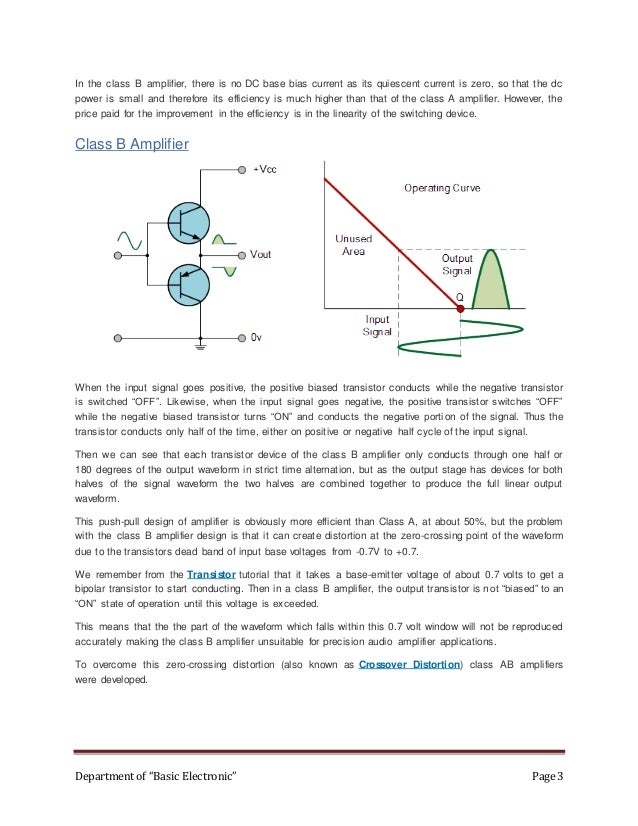 In the class B amplifier, there is no DC base bias current as its quiescent current is zero, so that the dc power is small and therefore its efficiency is much higher than that of the class A amplifier. However, the price paid for the improvement in the efficiency is in the linearity of the switching device.

Class B Amplifier

+Vcc

Vout

0v

Operating Curve

Unused Area

Output Signal

Q

Input Signal

When the input signal goes positive, the positive biased transistor conducts while the negative transistor is switched "OFF". Likewise, when the input signal goes negative, the positive transistor switches "OFF" while the negative biased transistor turns "ON" and conducts the negative portion of the signal. Thus the transistor conducts only half of the time, either on positive or negative half cycle of the input signal.

Then we can see that each transistor device of the class B amplifier only conducts through one half or 180 degrees of the output waveform in strict time alternation, but as the output stage has devices for both halves of the signal waveform the two halves are combined together to produce the full linear output waveform.

This push-pull design of amplifier is obviously more efficient than Class A, at about 50%, but the problem with the class B amplifier design is that it can create distortion at the zero-crossing point of the waveform due to the transistors dead band of input base voltages from -0.7V to +0.7.

We remember from the Transistor tutorial that it takes a base-emitter voltage of about 0.7 volts to get a bipolar transistor to start conducting. Then in a class B amplifier, the output transistor is not "biased" to an "ON" state of operation until this voltage is exceeded.

This means that the the part of the waveform which falls within this 0.7 volt window will not be reproduced accurately making the class B amplifier unsuitable for precision audio amplifier applications.

To overcome this zero-crossing distortion (also known as Crossover Distortion) class AB amplifiers were developed.

Department of "Basic Electronic"

Page 3